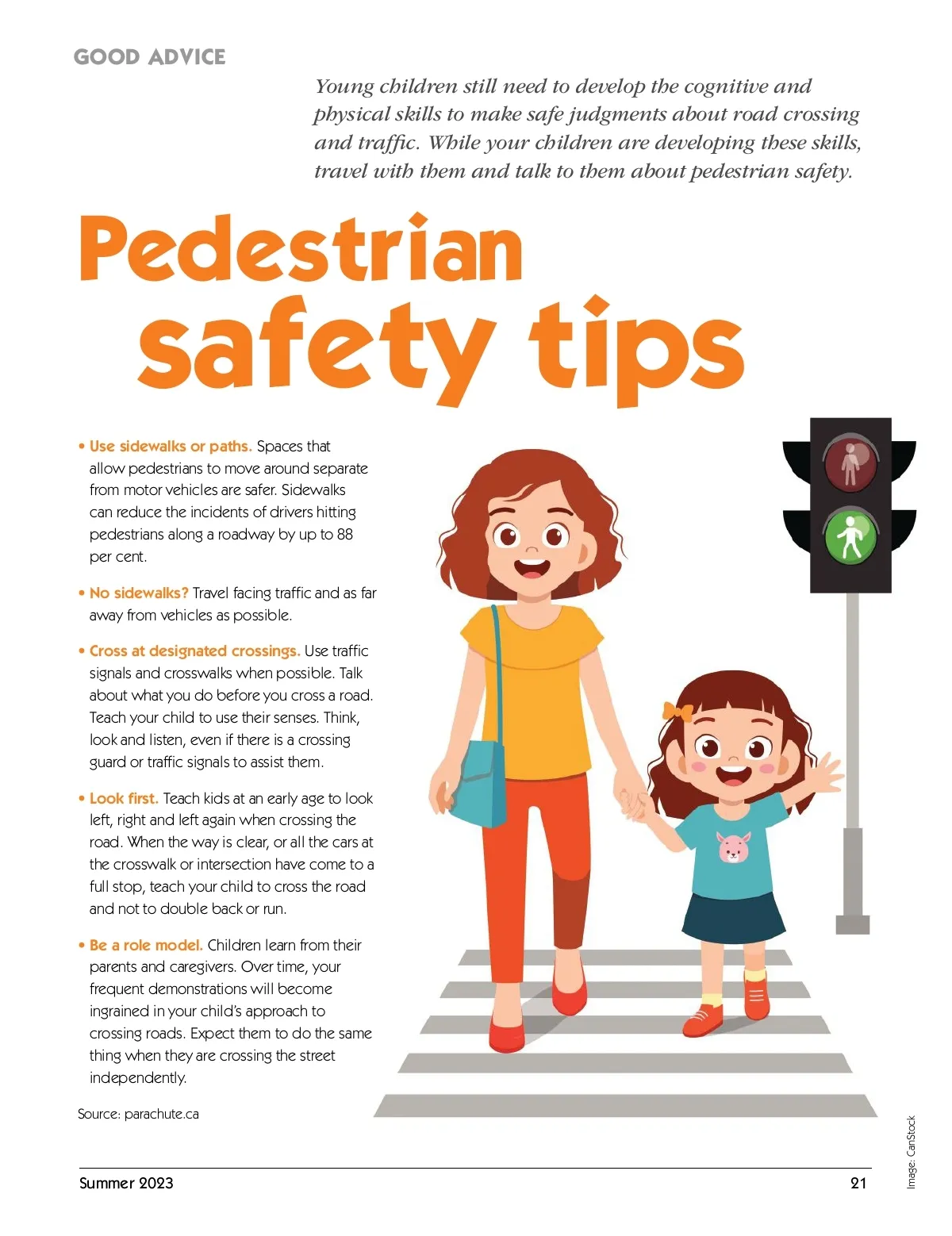 GOOD ADVICE

Young children still need to develop the cognitive and physical skills to make safe judgments about road crossing and traffic. While your children are developing these skills, travel with them and talk to them about pedestrian safety.

Pedestrian safety tips

• Use sidewalks or paths. Spaces that allow pedestrians to move around separate from motor vehicles are safer. Sidewalks can reduce the incidents of drivers hitting pedestrians along a roadway by up to 88 per cent.

• No sidewalks? Travel facing traffic and as far away from vehicles as possible.

• Cross at designated crossings. Use traffic signals and crosswalks when possible. Talk about what you do before you cross a road. Teach your child to use their senses. Think, look and listen, even if there is a crossing guard or traffic signals to assist them.

• Look first. Teach kids at an early age to look left, right and left again when crossing the road. When the way is clear, or all the cars at the crosswalk or intersection have come to a full stop, teach your child to cross the road and not to double back or run.

• Be a role model. Children learn from their parents and caregivers. Over time, your frequent demonstrations will become ingrained in your child's approach to crossing roads. Expect them to do the same thing when they are crossing the street independently.

Source: parachute.ca

Image: CanStock

Summer 2023

21